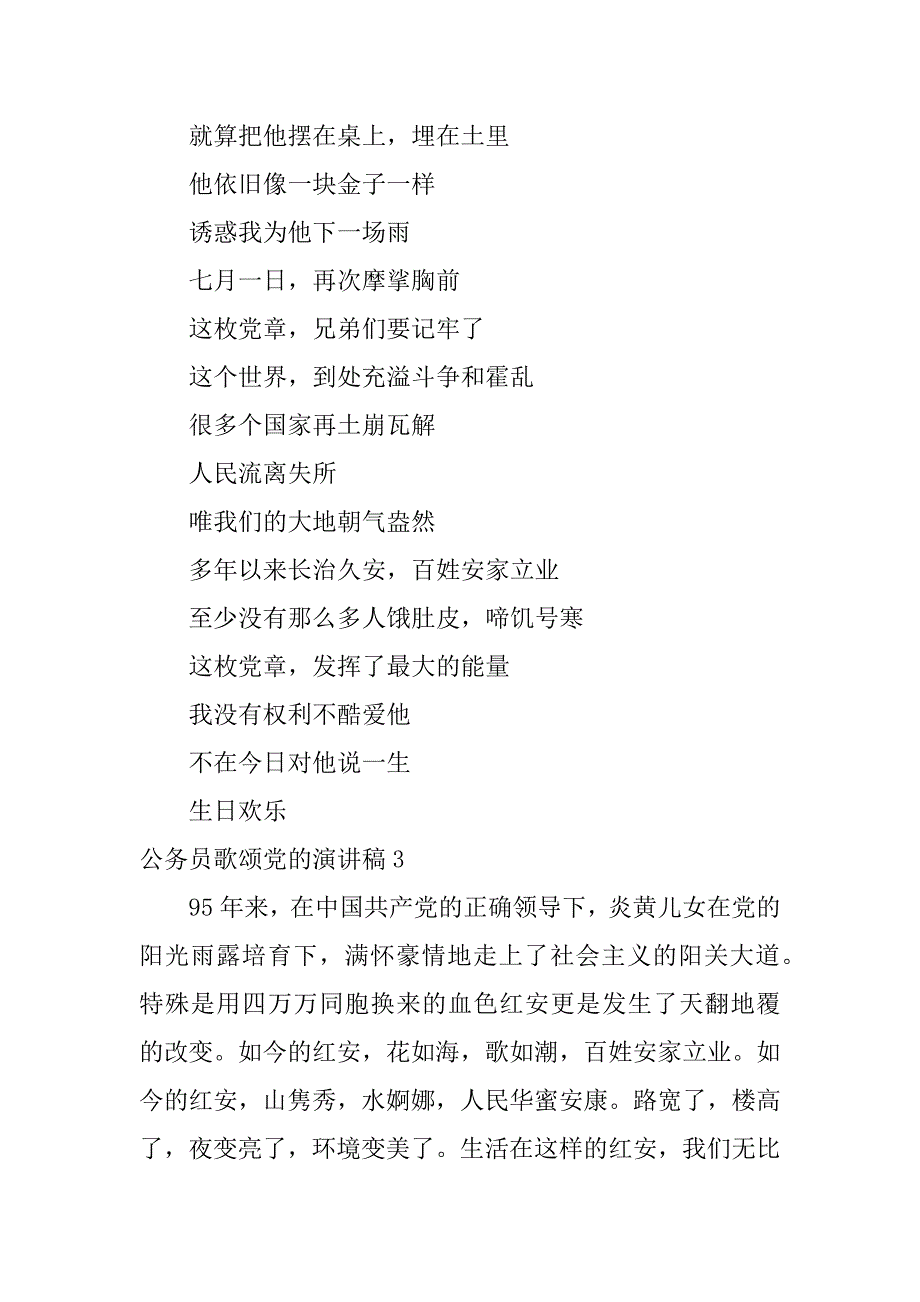 就算把他摆在桌上，埋在土里

他依旧像一块金子一样

诱惑我为他下一场雨

七月一日，再次摩挲胸前

这枚党章，兄弟们要记牢了

这个世界，到处充溢斗争和霍乱

很多个国家再土崩瓦解

人民流离失所

唯我们的大地朝气盎然

多年以来长治久安，百姓安家立业

至少没有那么多人饿肚皮，啼饥号寒

这枚党章，发挥了最大的能量

我没有权利不酷爱他

不在今日对他说一生

生日欢乐

公务员歌颂党的演讲稿 3

95 年来，在中国共产党的正确领导下，炎黄儿女在党的阳光雨露培育下，满怀豪情地走上了社会主义的阳关大道。特殊是用四万万同胞换来的血色红安更是发生了天翻地覆的改变。如今的红安，花如海，歌如潮，百姓安家立业。如今的红安，山隽秀，水婀娜，人民华蜜安康。路宽了，楼高了，夜变亮了，环境变美了。生活在这样的红安，我们无比